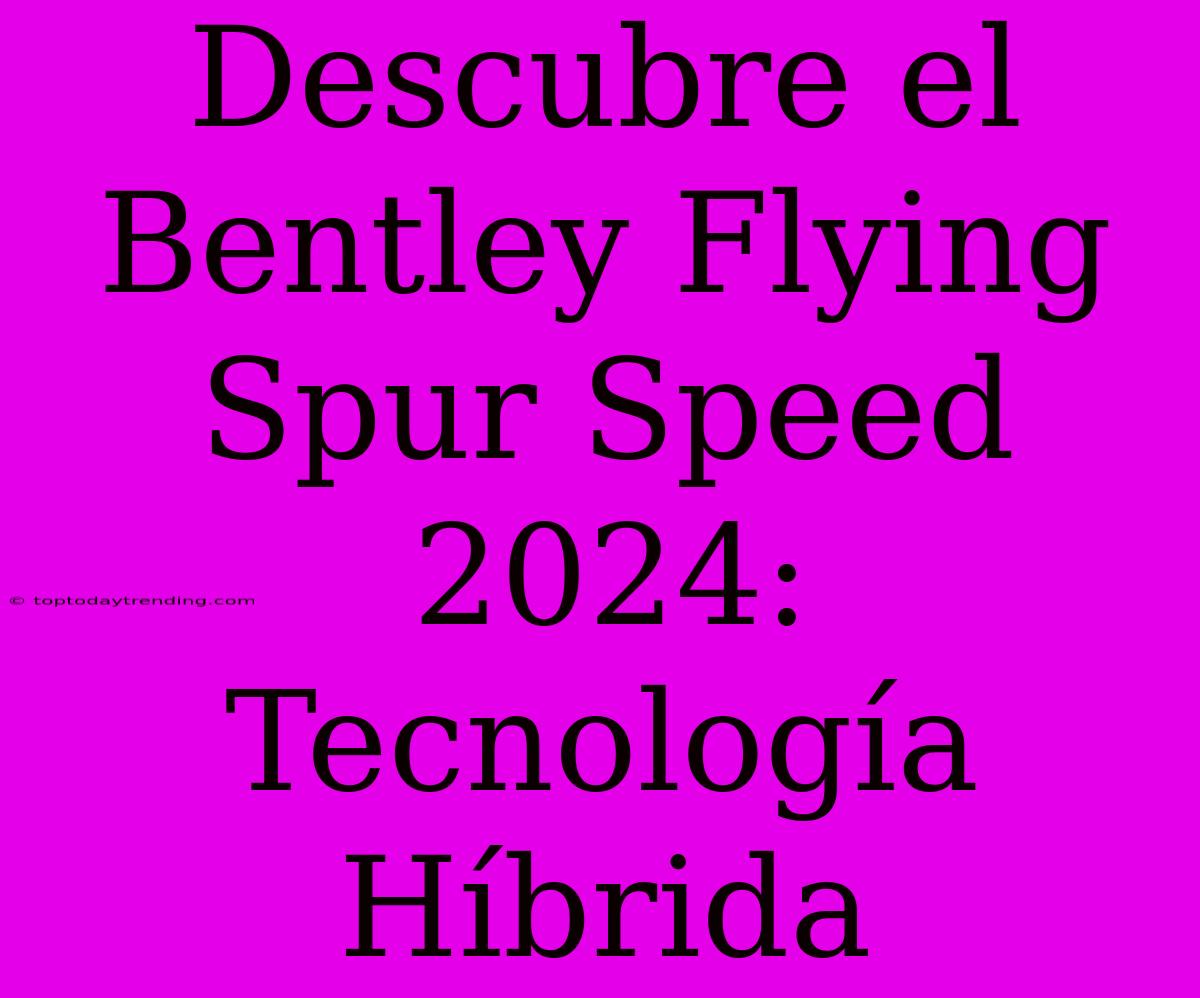 Descubre el Bentley Flying Spur Speed 2024: Tecnología Híbrida

© toptodaytrending.com